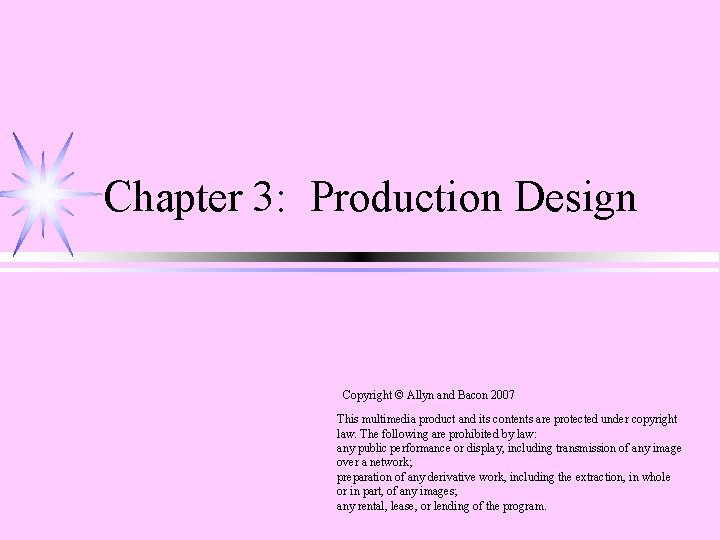 Chapter 3: Production Design

Copyright © Allyn and Bacon 2007

This multimedia product and its contents are protected under copyright law. The following are prohibited by law:
any public performance or display, including transmission of any image over a network;
preparation of any derivative work, including the extraction, in whole or in part, of any images;
any rental, lease, or lending of the program.